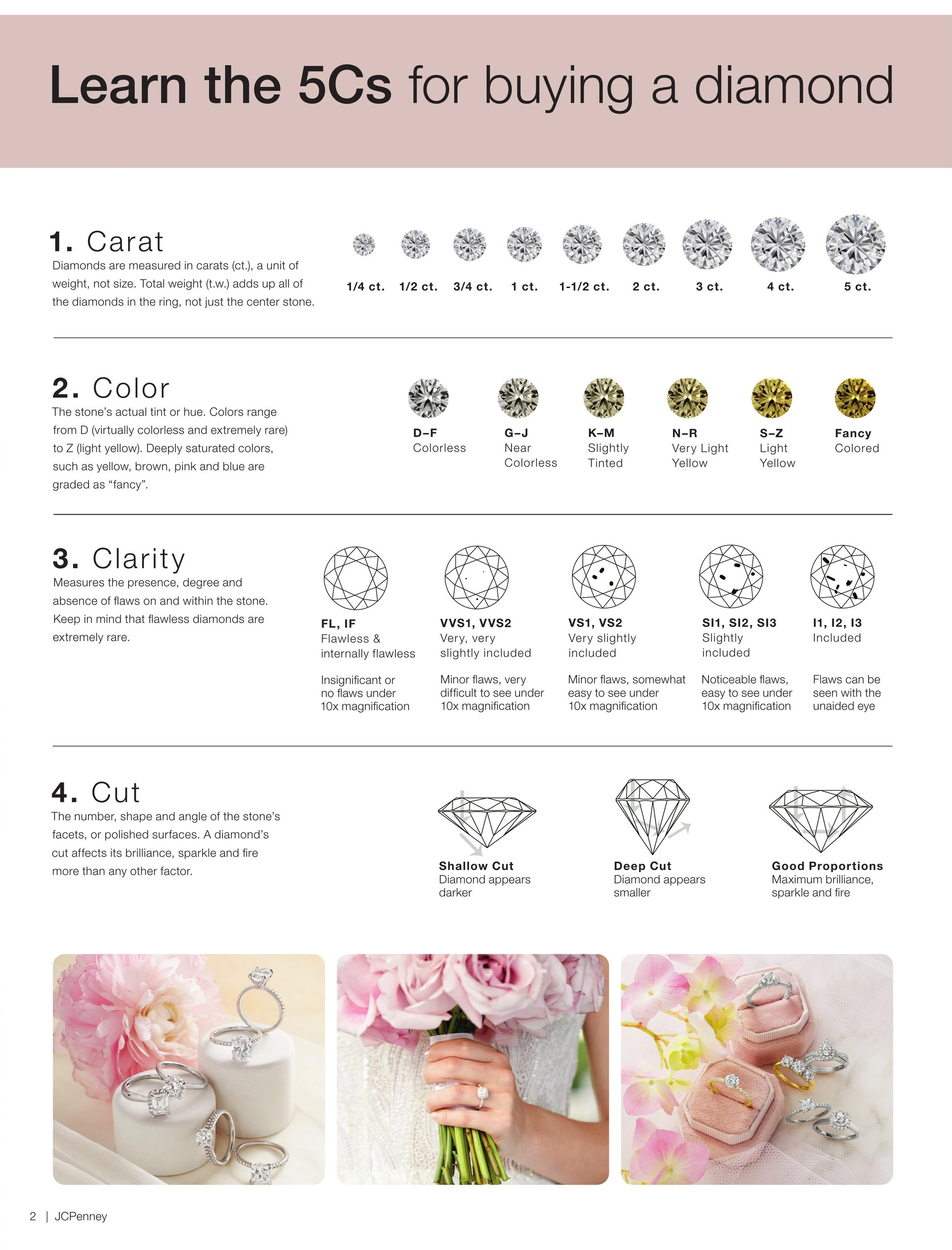 Learn the 5Cs for buying a diamond

1. Carat

Diamonds are measured in carats (ct.), a unit of weight, not size. Total weight (t.w.) adds up all of the diamonds in the ring, not just the center stone.

1/4 ct. 1/2 ct. 3/4 ct. 1 ct. 1-1/2 ct. 2 ct. 3 ct. 4 ct. 5 ct.

2. Color

The stone's actual tint or hue. Colors range from D (virtually colorless and extremely rare) to Z (light yellow). Deeply saturated colors, such as yellow, brown, pink and blue are graded as "fancy".

D–F
Colorless

G–J
Near Colorless

K–M
Slightly Tinted

N–R
Very Light Yellow

S–Z
Light Yellow

Fancy
Colored

3. Clarity

Measures the presence, degree and absence of flaws on and within the stone. Keep in mind that flawless diamonds are extremely rare.

FL, IF
Flawless & internally flawless

Insignificant or no flaws under 10x magnification

VVS1, VVS2
Very, very slightly included

Minor flaws, very difficult to see under 10x magnification

VS1, VS2
Very slightly included

Minor flaws, somewhat easy to see under 10x magnification

SI1, SI2, SI3
Slightly included

Noticeable flaws, easy to see under 10x magnification

I1, I2, I3
Included

Flaws can be seen with the unaided eye

4. Cut

The number, shape and angle of the stone's facets, or polished surfaces. A diamond's cut affects its brilliance, sparkle and fire more than any other factor.

Shallow Cut
Diamond appears darker

Deep Cut
Diamond appears smaller

Good Proportions
Maximum brilliance, sparkle and fire

2 | JCPenney